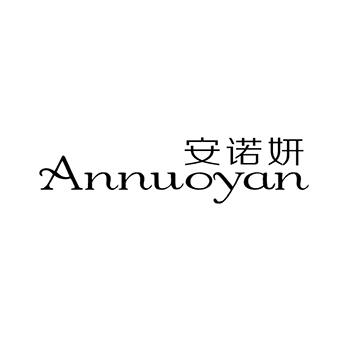 安诺妍
Annuoyan